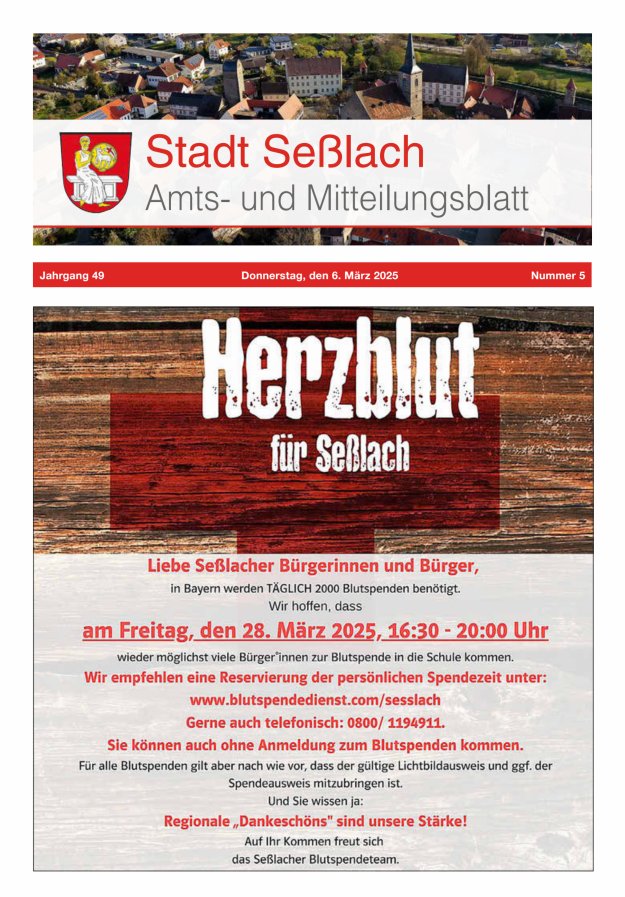 Stadt Seßlach
Amts- und Mitteilungsblatt

Jahrgang 49

Donnerstag, den 6. März 2025

Nummer 5

Herzblut
für Seßlach

Liebe Seßlacher Bürgerinnen und Bürger,
in Bayern werden TÄGLICH 2000 Blutspenden benötigt.
Wir hoffen, dass

am Freitag, den 28. März 2025, 16:30 - 20:00 Uhr

wieder möglichst viele Bürger*innen zur Blutspende in die Schule kommen.
Wir empfehlen eine Reservierung der persönlichen Spendezeit unter:
www.blutspendedienst.com/sesslach
Gerne auch telefonisch: 0800/ 1194911.
Sie können auch ohne Anmeldung zum Blutspenden kommen.
Für alle Blutspenden gilt aber nach wie vor, dass der gültige Lichtbildausweis und ggf. der Spendeausweis mitzubringen ist.
Und Sie wissen ja:
Regionale „Dankeschöns" sind unsere Stärke!
Auf Ihr Kommen freut sich
das Seßlacher Blutspendeteam.